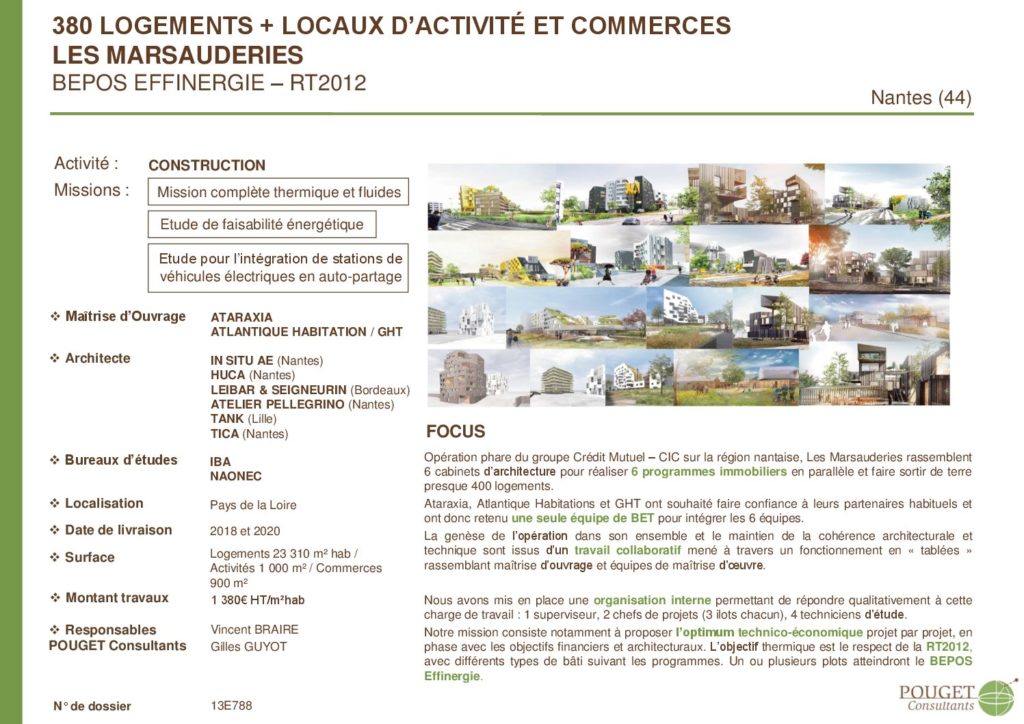 380 LOGEMENTS + LOCAUX D'ACTIVITÉ ET COMMERCES
LES MARSAUDERIES
BEPOS EFFINERGIE – RT2012

Nantes (44)

Activité : CONSTRUCTION
Missions : Mission complète thermique et fluides
Etude de faisabilité énergétique
Etude pour l'intégration de stations de véhicules électriques en auto-partage

❖ Maîtrise d'Ouvrage
ATARAXIA
ATLANTIQUE HABITATION / GHT

❖ Architecte
IN SITU AE (Nantes)
HUCA (Nantes)
LEIBAR & SEIGNEURIN (Bordeaux)
ATELIER PELLEGRINO (Nantes)
TANK (Lille)
TICA (Nantes)

❖ Bureaux d'études
IBA
NAONEC

❖ Localisation
Pays de la Loire

❖ Date de livraison
2018 et 2020

❖ Surface
Logements 23 310 m² hab / Activités 1 000 m² / Commerces 900 m²

❖ Montant travaux
1 380€ HT/m²hab

❖ Responsables POUGET Consultants
Vincent BRAIRE
Gilles GUYOT

N° de dossier
13E788

FOCUS

Opération phare du groupe Crédit Mutuel – CIC sur la région nantaise, Les Marsauderies rassemblent 6 cabinets d'architecture pour réaliser 6 programmes immobiliers en parallèle et faire sortir de terre presque 400 logements.

Ataraxia, Atlantique Habitations et GHT ont souhaité faire confiance à leurs partenaires habituels et ont donc retenu une seule équipe de BET pour intégrer les 6 équipes.

La genèse de l'opération dans son ensemble et le maintien de la cohérence architecturale et technique sont issus d'un travail collaboratif mené à travers un fonctionnement en « tablées » rassemblant maîtrise d'ouvrage et équipes de maîtrise d'œuvre.

Nous avons mis en place une organisation interne permettant de répondre qualitativement à cette charge de travail : 1 superviseur, 2 chefs de projets (3 ilots chacun), 4 techniciens d'étude.

Notre mission consiste notamment à proposer l'optimum technico-économique projet par projet, en phase avec les objectifs financiers et architecturaux. L'objectif thermique est le respect de la RT2012, avec différents types de bâti suivant les programmes. Un ou plusieurs plots atteindront le BEPOS Effinergie.

POUGET
Consultants